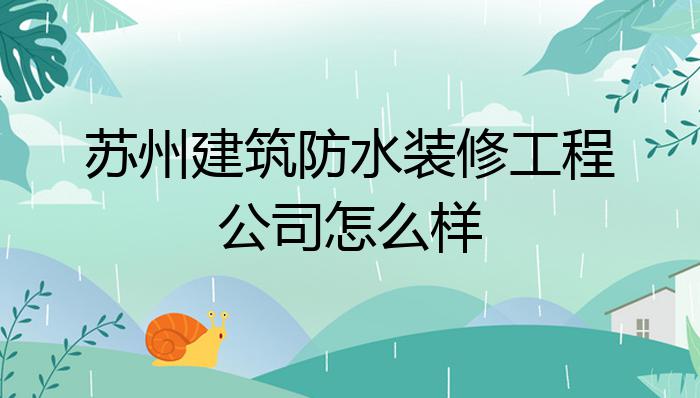 苏州建筑防水装修工程公司怎么样